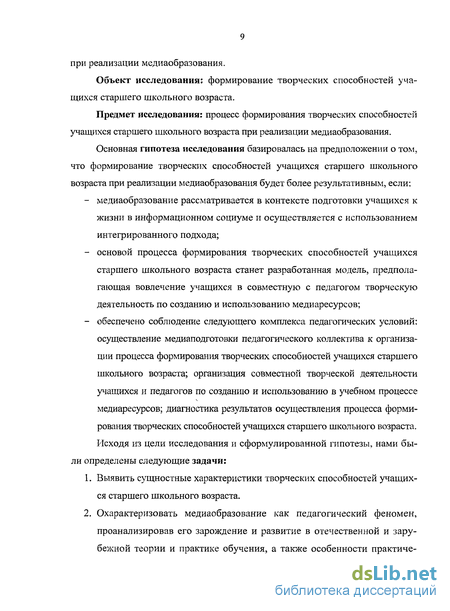 9

при реализации медиаобразования.

**Объект исследования:** формирование творческих способностей учащихся старшего школьного возраста.

**Предмет исследования:** процесс формирования творческих способностей учащихся старшего школьного возраста при реализации медиаобразования.

Основная **гипотеза исследования** базировалась на предположении о том, что формирование творческих способностей учащихся старшего школьного возраста при реализации медиаобразования будет более результативным, если:

– медиаобразование рассматривается в контексте подготовки учащихся к жизни в информационном социуме и осуществляется с использованием интегрированного подхода;

– основой процесса формирования творческих способностей учащихся старшего школьного возраста станет разработанная модель, предполагающая вовлечение учащихся в совместную с педагогом творческую деятельность по созданию и использованию медиаресурсов;

– обеспечено соблюдение следующего комплекса педагогических условий: осуществление медиаподготовки педагогического коллектива к организации процесса формирования творческих способностей учащихся старшего школьного возраста; организация совместной творческой деятельности учащихся и педагогов по созданию и использованию в учебном процессе медиаресурсов; диагностика результатов осуществления процесса формирования творческих способностей учащихся старшего школьного возраста.

Исходя из цели исследования и сформулированной гипотезы, нами были определены следующие **задачи:**

1. Выявить сущностные характеристики творческих способностей учащихся старшего школьного возраста.

2. Охарактеризовать медиаобразование как педагогический феномен, проанализировав его зарождение и развитие в отечественной и зарубежной теории и практике обучения, а также особенности практиче-

dsLib.net
библиотека диссертаций